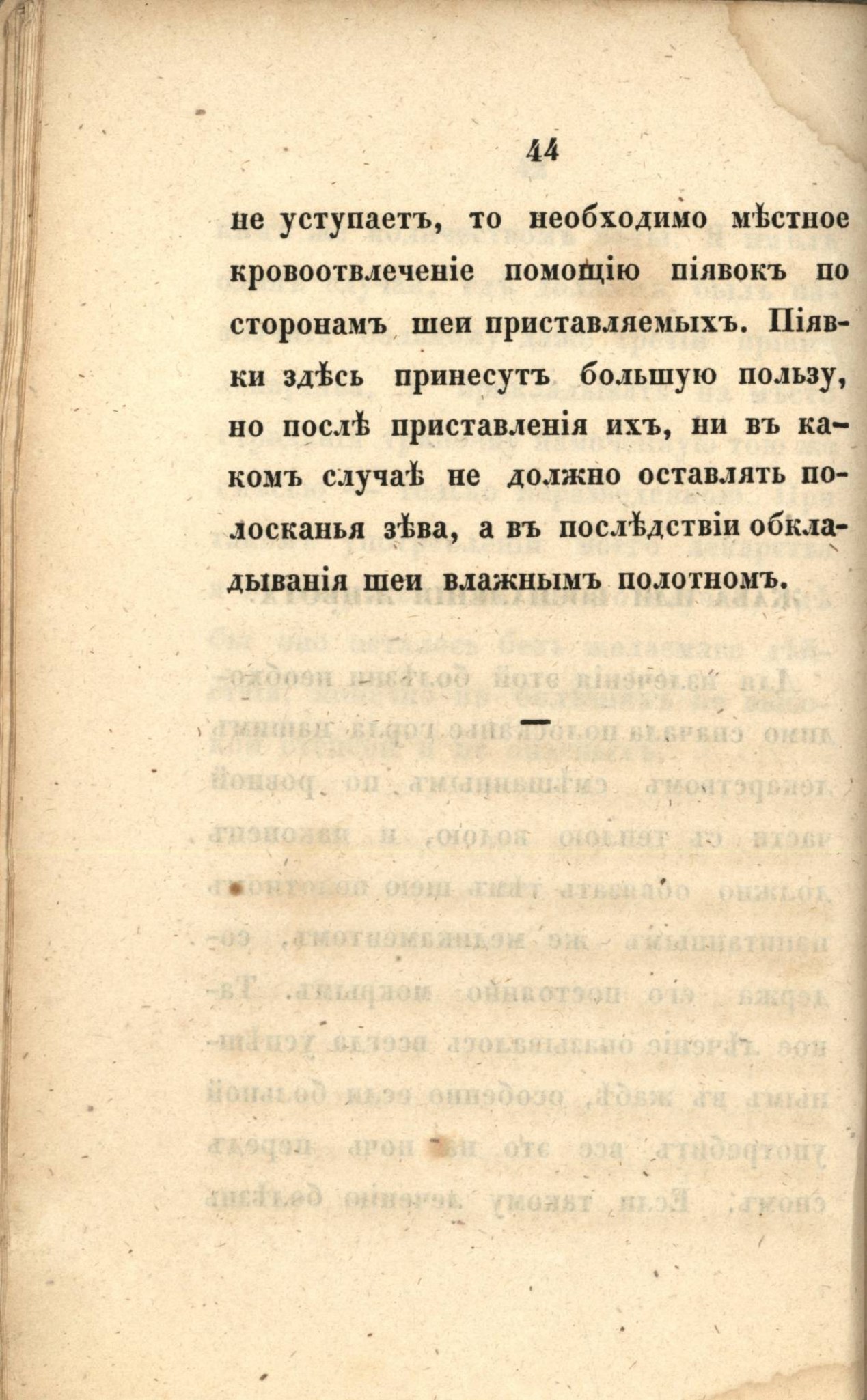 44

не уступаетъ, то необходимо мѣстное кровоотвлеченіе помощію піявокъ по сторонамъ шеи приставляемыхъ. Піявки здѣсь принесутъ большую пользу, но послѣ приставленія ихъ, ни въ какомъ случаѣ не должно оставлять полосканья зѣва, а въ послѣдствіи обкладыванія шеи влажнымъ полотномъ.

—